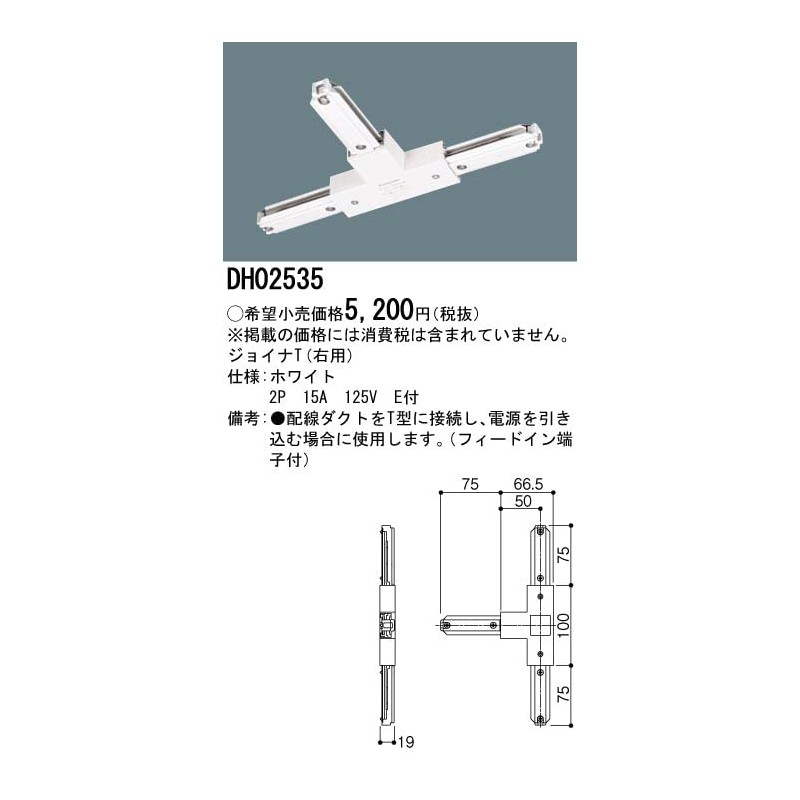 DH02535

○希望小売価格5,200円(税抜)
※掲載の価格には消費税は含まれていません。
ジョイナT(右用)
仕様:ホワイト
2P 15A 125V E付
備考:●配線ダクトをT型に接続し、電源を引き込む場合に使用します。(フィードイン端子付)

75
66.5
50
75
100
75
19